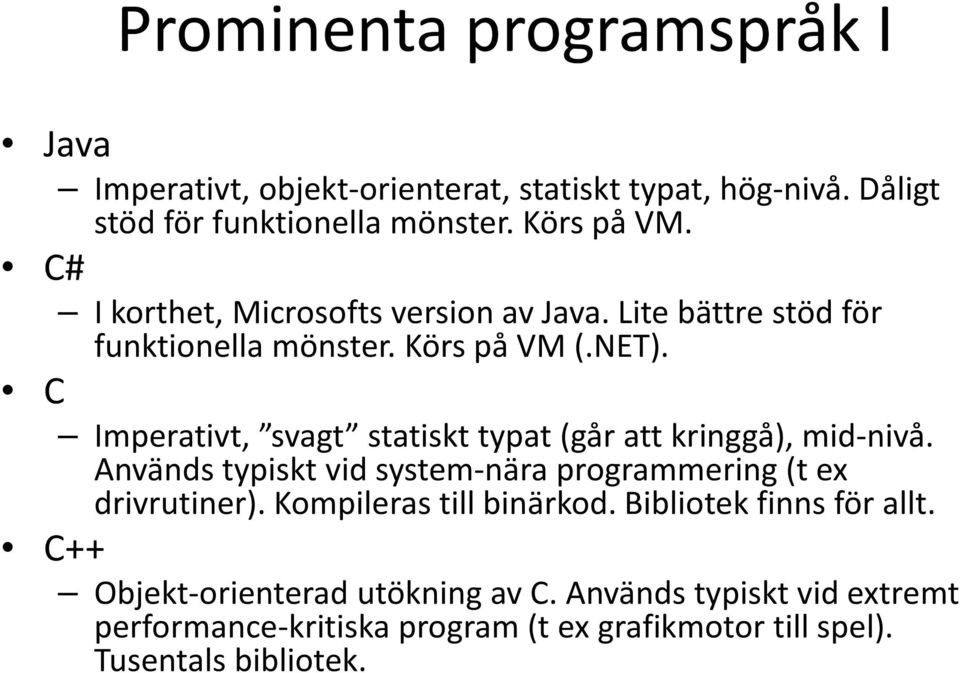 Prominenta programspråk I

• Java
– Imperativt, objekt-orienterat, statiskt typat, hög-nivå. Dåligt stöd för funktionella mönster. Körs på VM.
• C#
– I korthet, Microsofts version av Java. Lite bättre stöd för funktionella mönster. Körs på VM (.NET).
• C
– Imperativt, ”svagt” statiskt typat (går att kringgå), mid-nivå. Används typiskt vid system-nära programmering (t ex drivrutiner). Kompileras till binärkod. Bibliotek finns för allt.
• C++
– Objekt-orienterad utökning av C. Används typiskt vid extremt performance-kritiska program (t ex grafikmotor till spel). Tusentals bibliotek.